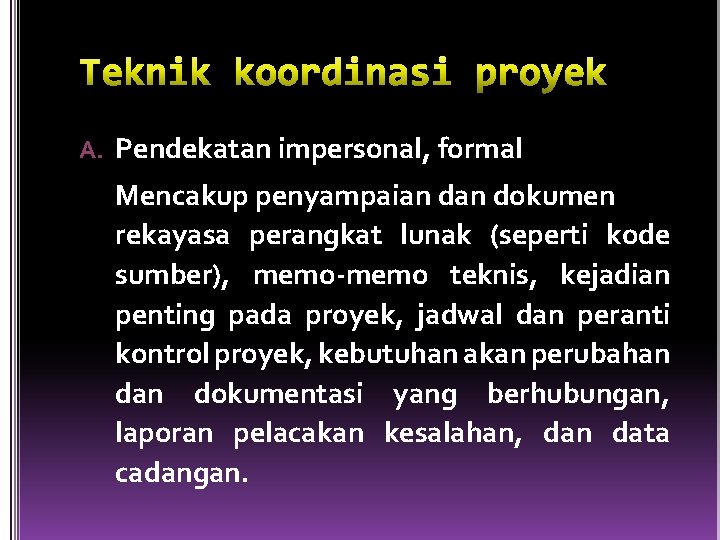 Teknik koordinasi proyek

A. Pendekatan impersonal, formal

Mencakup penyampaian dan dokumen rekayasa perangkat lunak (seperti kode sumber), memo-memo teknis, kejadian penting pada proyek, jadwal dan peranti kontrol proyek, kebutuhan akan perubahan dan dokumentasi yang berhubungan, laporan pelacakan kesalahan, dan data cadangan.